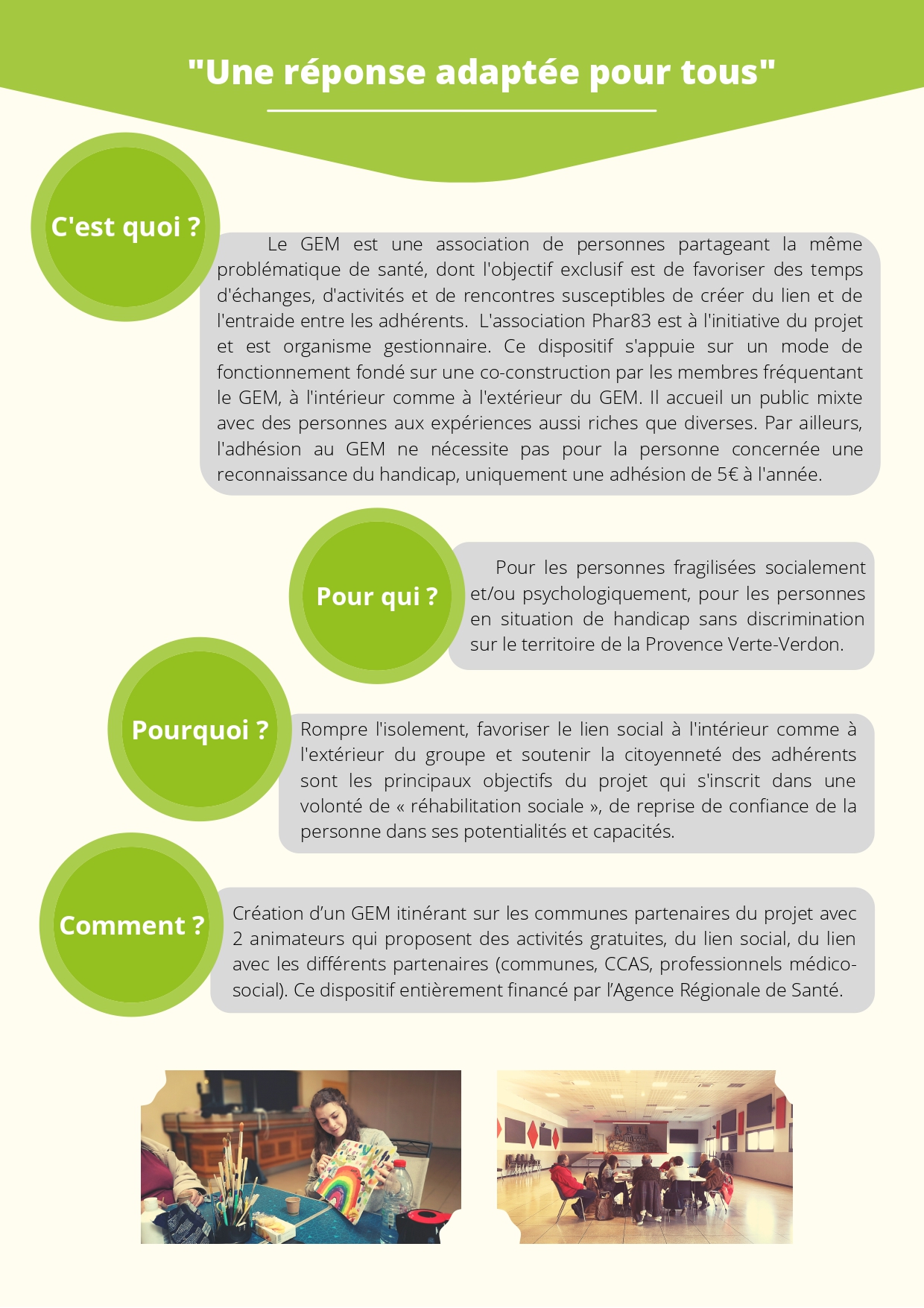 "Une réponse adaptée pour tous"

C'est quoi ?

Le GEM est une association de personnes partageant la même problématique de santé, dont l'objectif exclusif est de favoriser des temps d'échanges, d'activités et de rencontres susceptibles de créer du lien et de l'entraide entre les adhérents. L'association Phar83 est à l'initiative du projet et est organisme gestionnaire. Ce dispositif s'appuie sur un mode de fonctionnement fondé sur une co-construction par les membres fréquentant le GEM, à l'intérieur comme à l'extérieur du GEM. Il accueil un public mixte avec des personnes aux expériences aussi riches que diverses. Par ailleurs, l'adhésion au GEM ne nécessite pas pour la personne concernée une reconnaissance du handicap, uniquement une adhésion de 5€ à l'année.

Pour qui ?

Pour les personnes fragilisées socialement et/ou psychologiquement, pour les personnes en situation de handicap sans discrimination sur le territoire de la Provence Verte-Verdon.

Pourquoi ?

Rompre l'isolement, favoriser le lien social à l'intérieur comme à l'extérieur du groupe et soutenir la citoyenneté des adhérents sont les principaux objectifs du projet qui s'inscrit dans une volonté de « réhabilitation sociale », de reprise de confiance de la personne dans ses potentialités et capacités.

Comment ?

Création d'un GEM itinérant sur les communes partenaires du projet avec 2 animateurs qui proposent des activités gratuites, du lien social, du lien avec les différents partenaires (communes, CCAS, professionnels médico-social). Ce dispositif entièrement financé par l'Agence Régionale de Santé.